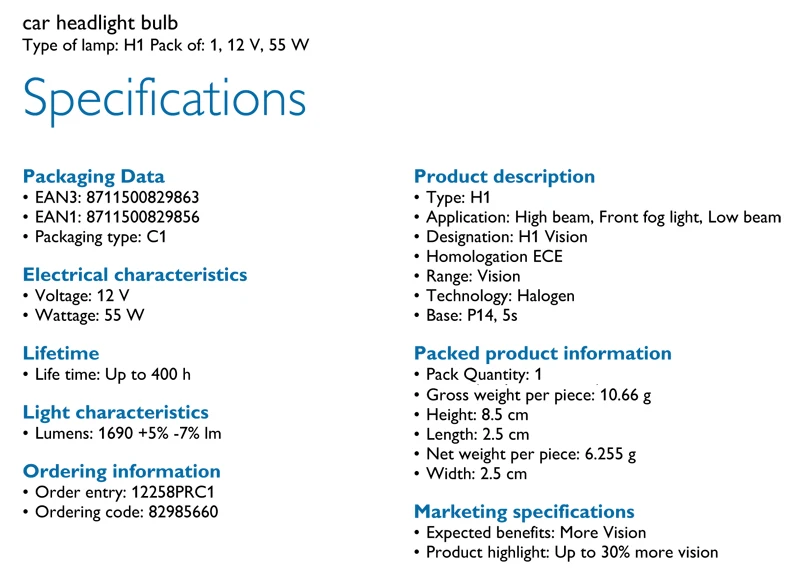 car headlight bulb
Type of lamp: H1 Pack of: 1, 12 V, 55 W

Specifications

Packaging Data
• EAN3: 8711500829863
• EAN1: 8711500829856
• Packaging type: C1

Electrical characteristics
• Voltage: 12 V
• Wattage: 55 W

Lifetime
• Life time: Up to 400 h

Light characteristics
• Lumens: 1690 +5% -7% lm

Ordering information
• Order entry: 12258PRC1
• Ordering code: 82985660

Product description
• Type: H1
• Application: High beam, Front fog light, Low beam
• Designation: H1 Vision
• Homologation ECE
• Range: Vision
• Technology: Halogen
• Base: P14, 5s

Packed product information
• Pack Quantity: 1
• Gross weight per piece: 10.66 g
• Height: 8.5 cm
• Length: 2.5 cm
• Net weight per piece: 6.255 g
• Width: 2.5 cm

Marketing specifications
• Expected benefits: More Vision
• Product highlight: Up to 30% more vision